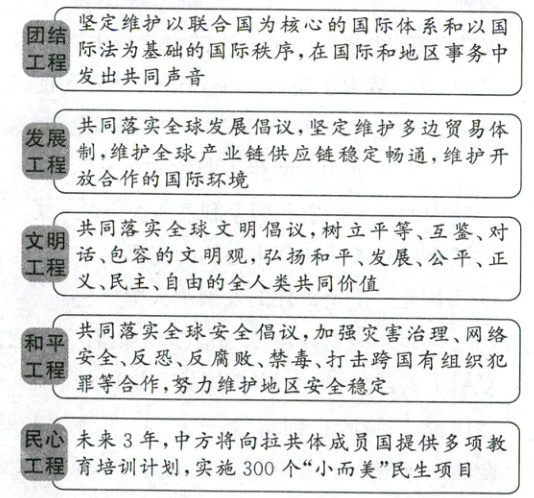 团结工程
坚定维护以联合国为核心的国际体系和以国际法为基础的国际秩序，在国际和地区事务中发出共同声音

发展工程
共同落实全球发展倡议，坚定维护多边贸易体制，维护全球产业链供应链稳定畅通，维护开放合作的国际环境

文明工程
共同落实全球文明倡议，树立平等、互鉴、对话、包容的文明观，弘扬和平、发展、公平、正义、民主、自由的全人类共同价值

和平工程
共同落实全球安全倡议，加强灾害治理、网络安全、反恐、反腐败、禁毒、打击跨国有组织犯罪等合作，努力维护地区安全稳定

民心工程
未来3年，中方将向拉共体成员国提供多项教育培训计划，实施300个“小而美”民生项目